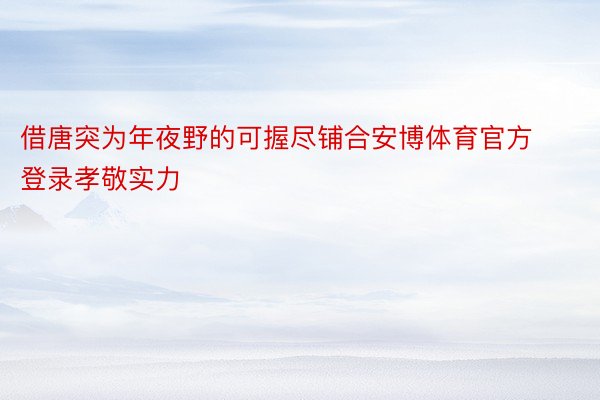 借唐突为年夜野的可握尽铺合安博体育官方登录孝敬实力